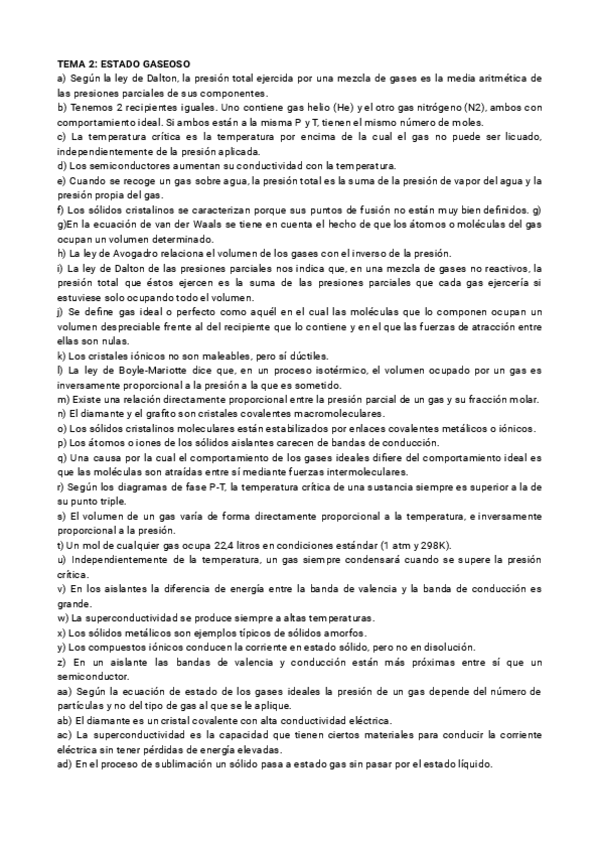 TEMA 2: ESTADO GASEOSO
a) Según la ley de Dalton, la presión total ejercida por una mezcla de gases es la media aritmética de las presiones parciales de sus componentes.
b) Tenemos 2 recipientes iguales. Uno contiene gas helio (He) y el otro gas nitrógeno (N2), ambos con comportamiento ideal. Si ambos están a la misma P y T, tienen el mismo número de moles.
c) La temperatura crítica es la temperatura por encima de la cual el gas no puede ser licuado, independientemente de la presión aplicada.
d) Los semiconductores aumentan su conductividad con la temperatura.
e) Cuando se recoge un gas sobre agua, la presión total es la suma de la presión de vapor del agua y la presión propia del gas.
f) Los sólidos cristalinos se caracterizan porque sus puntos de fusión no están muy bien definidos. g) g)En la ecuación de van der Waals se tiene en cuenta el hecho de que los átomos o moléculas del gas ocupan un volumen determinado.
h) La ley de Avogadro relaciona el volumen de los gases con el inverso de la presión.
i) La ley de Dalton de las presiones parciales nos indica que, en una mezcla de gases no reactivos, la presión total que éstos ejercen es la suma de las presiones parciales que cada gas ejercería si estuviese solo ocupando todo el volumen.
j) Se define gas ideal o perfecto como aquél en el cual las moléculas que lo componen ocupan un volumen despreciable frente al del recipiente que lo contiene y en el que las fuerzas de atracción entre ellas son nulas.
k) Los cristales iónicos no son maleables, pero sí dúctiles.
l) La ley de Boyle-Mariotte dice que, en un proceso isotérmico, el volumen ocupado por un gas es inversamente proporcional a la presión a la que es sometido.
m) Existe una relación directamente proporcional entre la presión parcial de un gas y su fracción molar.
n) El diamante y el grafito son cristales covalentes macromoleculares.
o) Los sólidos cristalinos moleculares están estabilizados por enlaces covalentes metálicos o iónicos.
p) Los átomos o iones de los sólidos aislantes carecen de bandas de conducción.
q) Una causa por la cual el comportamiento de los gases ideales difiere del comportamiento ideal es que las moléculas son atraídas entre sí mediante fuerzas intermoleculares.
r) Según los diagramas de fase P-T, la temperatura crítica de una sustancia siempre es superior a la de su punto triple.
s) El volumen de un gas varía de forma directamente proporcional a la temperatura, e inversamente proporcional a la presión.
t) Un mol de cualquier gas ocupa 22,4 litros en condiciones estándar (1 atm y 298K).
u) Independientemente de la temperatura, un gas siempre condensará cuando se supere la presión crítica.
v) En los aislantes la diferencia de energía entre la banda de valencia y la banda de conducción es grande.
w) La superconductividad se produce siempre a altas temperaturas.
x) Los sólidos metálicos son ejemplos típicos de sólidos amorfos.
y) Los compuestos iónicos conducen la corriente en estado sólido, pero no en disolución.
z) En un aislante las bandas de valencia y conducción están más próximas entre sí que un semiconductor.
aa) Según la ecuación de estado de los gases ideales la presión de un gas depende del número de partículas y no del tipo de gas al que se le aplique.
ab) El diamante es un cristal covalente con alta conductividad eléctrica.
ac) La superconductividad es la capacidad que tienen ciertos materiales para conducir la corriente eléctrica sin tener pérdidas de energía elevadas.
ad) En el proceso de sublimación un sólido pasa a estado gas sin pasar por el estado líquido.